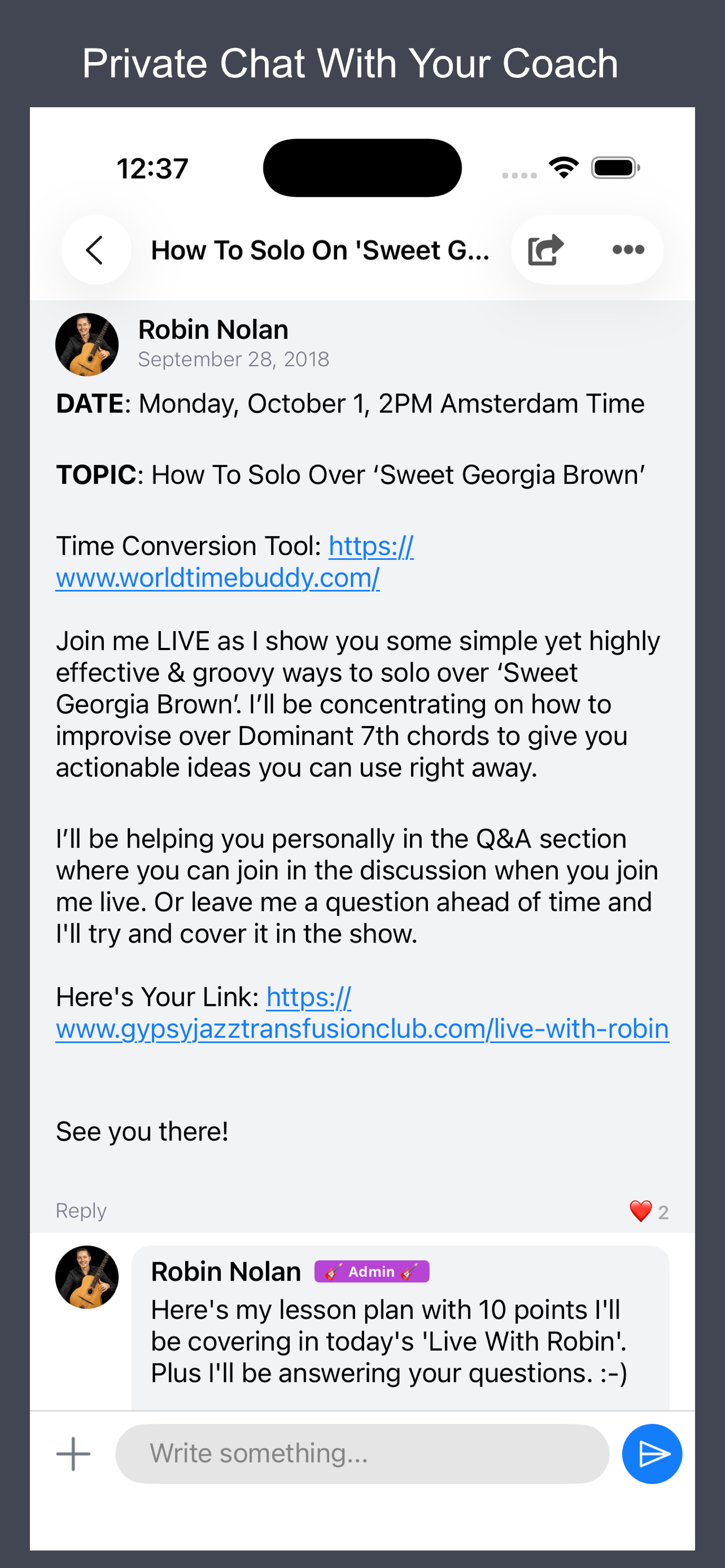 Private Chat With Your Coach

12:37

How To Solo On 'Sweet G...

Robin Nolan
September 28, 2018

DATE: Monday, October 1, 2PM Amsterdam Time

TOPIC: How To Solo Over ‘Sweet Georgia Brown’

Time Conversion Tool: https://www.worldtimebuddy.com/

Join me LIVE as I show you some simple yet highly effective & groovy ways to solo over ‘Sweet Georgia Brown’. I’ll be concentrating on how to improvise over Dominant 7th chords to give you actionable ideas you can use right away.

I’ll be helping you personally in the Q&A section where you can join in the discussion when you join me live. Or leave me a question ahead of time and I'll try and cover it in the show.

Here's Your Link: https://www.gypsyjazztransfusionclub.com/live-with-robin

See you there!

Reply

2

Robin Nolan Admin
Here's my lesson plan with 10 points I'll be covering in today's 'Live With Robin'. Plus I'll be answering your questions. :-)

Write something...